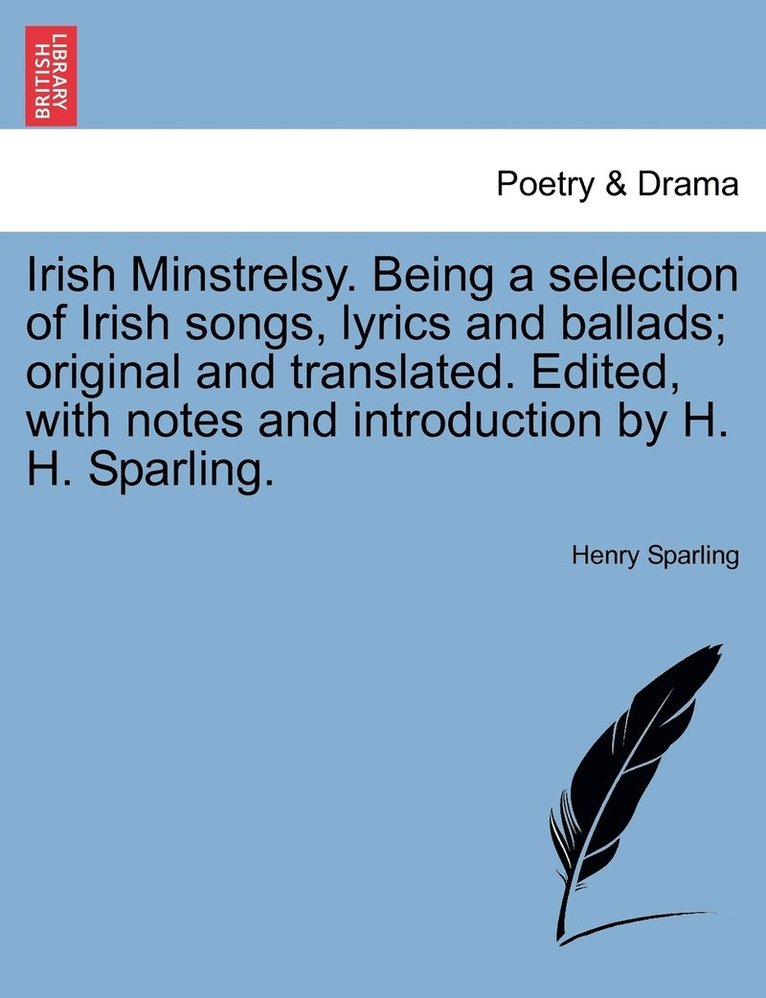 BRITISH LIBRARY

Poetry & Drama

Irish Minstrelsy. Being a selection of Irish songs, lyrics and ballads; original and translated. Edited, with notes and introduction by H. H. Sparling.

Henry Sparling